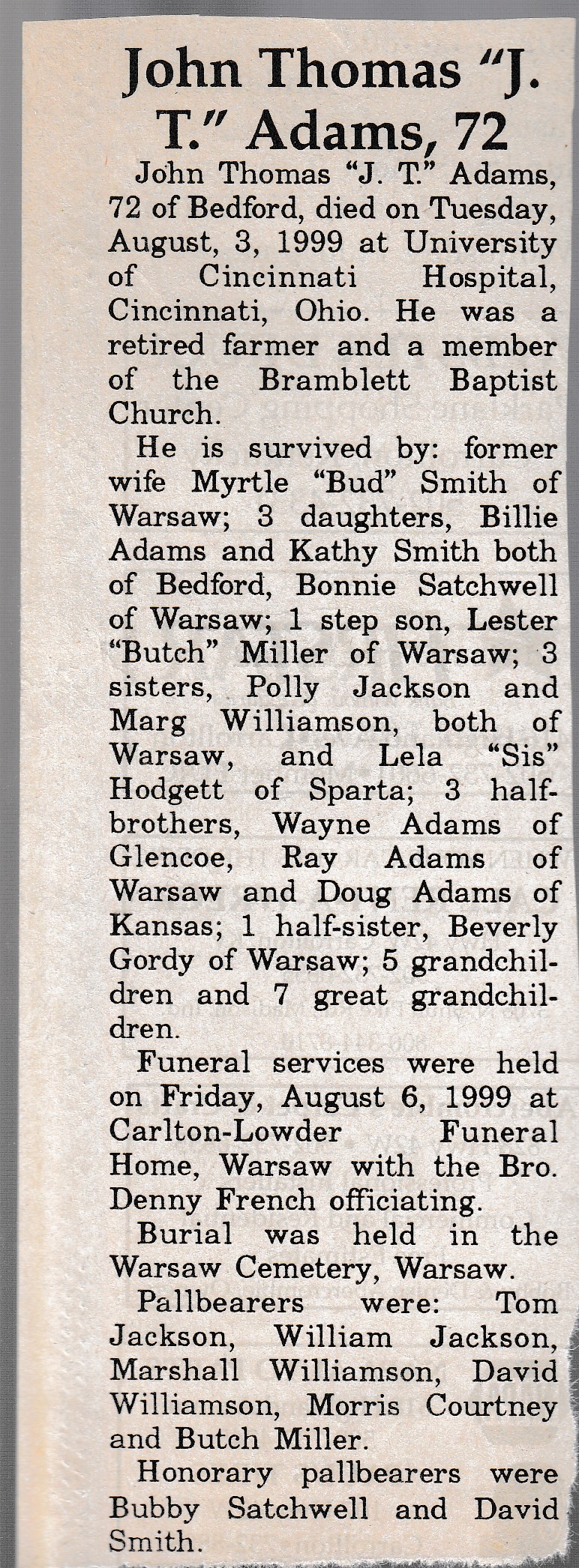 John Thomas "J. T." Adams, 72

John Thomas "J. T." Adams, 72 of Bedford, died on Tuesday, August, 3, 1999 at University of Cincinnati Hospital, Cincinnati, Ohio. He was a retired farmer and a member of the Bramblett Baptist Church.

He is survived by: former wife Myrtle "Bud" Smith of Warsaw; 3 daughters, Billie Adams and Kathy Smith both of Bedford, Bonnie Satchwell of Warsaw; 1 step son, Lester "Butch" Miller of Warsaw; 3 sisters, Polly Jackson and Marg Williamson, both of Warsaw, and Lela "Sis" Hodgett of Sparta; 3 half-brothers, Wayne Adams of Glencoe, Ray Adams of Warsaw and Doug Adams of Kansas; 1 half-sister, Beverly Gordy of Warsaw; 5 grandchildren and 7 great grandchildren.

Funeral services were held on Friday, August 6, 1999 at Carlton-Lowder Funeral Home, Warsaw with the Bro. Denny French officiating.

Burial was held in the Warsaw Cemetery, Warsaw.

Pallbearers were: Tom Jackson, William Jackson, Marshall Williamson, David Williamson, Morris Courtney and Butch Miller.

Honorary pallbearers were Bubby Satchwell and David Smith.